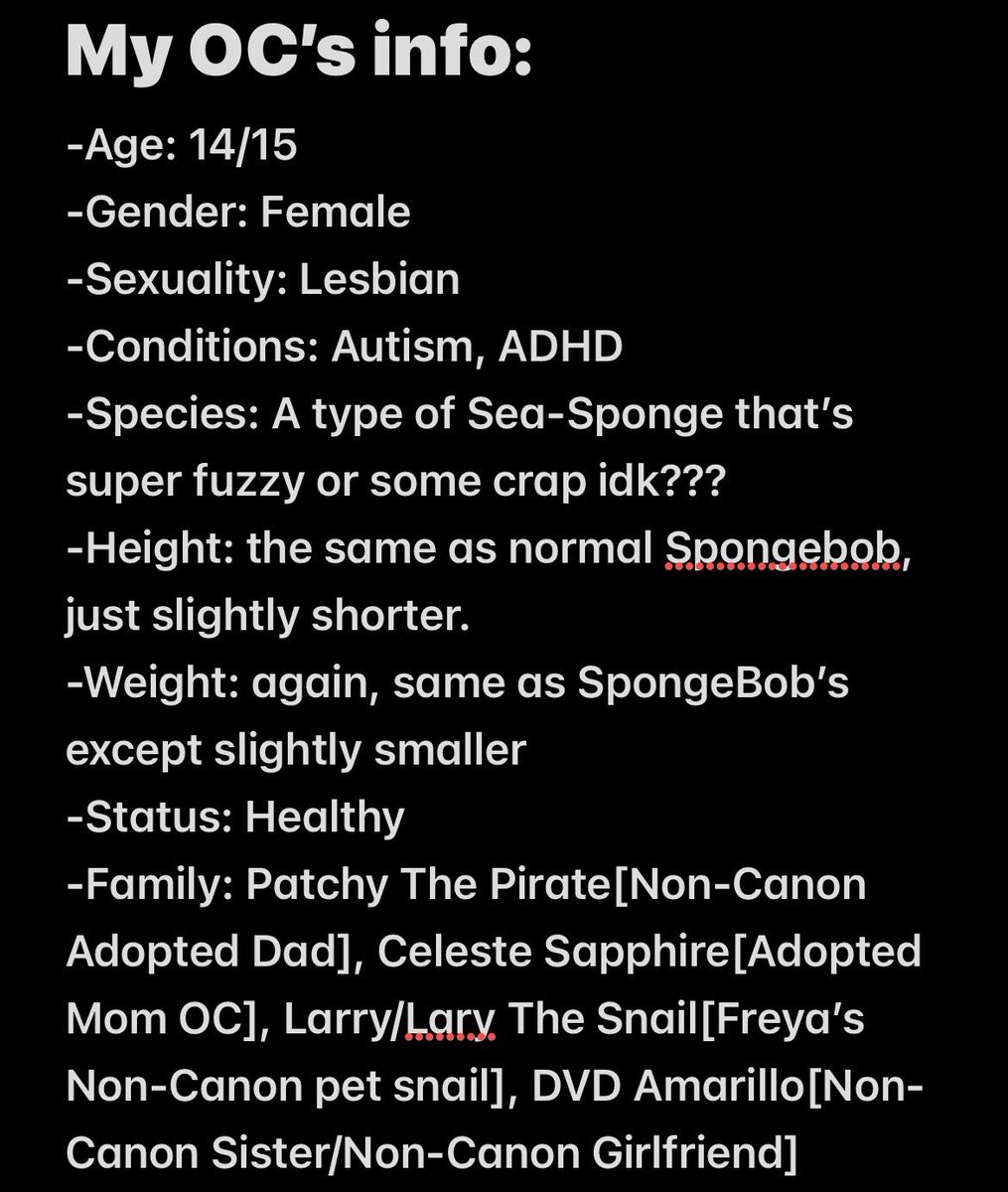 My OC's info:

-Age: 14/15
-Gender: Female
-Sexuality: Lesbian
-Conditions: Autism, ADHD
-Species: A type of Sea-Sponge that's super fuzzy or some crap idk???
-Height: the same as normal Spongebob, just slightly shorter.
-Weight: again, same as SpongeBob's except slightly smaller
-Status: Healthy
-Family: Patchy The Pirate[Non-Canon Adopted Dad], Celeste Sapphire[Adopted Mom OC], Larry/Lary The Snail[Freya's Non-Canon pet snail], DVD Amarillo[Non-Canon Sister/Non-Canon Girlfriend]